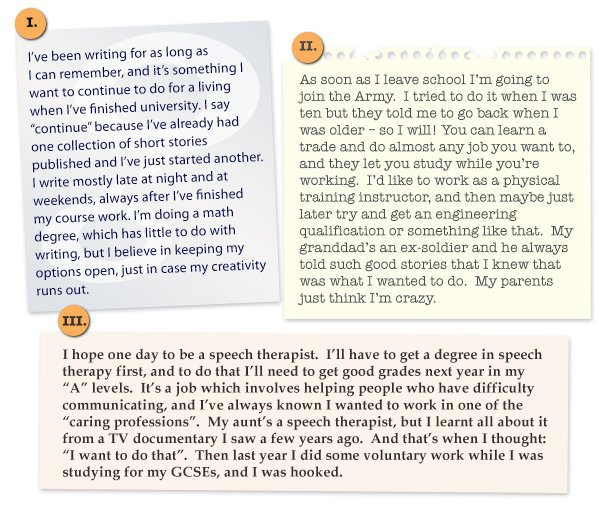 I.

I've been writing for as long as I can remember, and it's something I want to continue to do for a living when I've finished university. I say "continue" because I've already had one collection of short stories published and I've just started another. I write mostly late at night and at weekends, always after I've finished my course work. I'm doing a math degree, which has little to do with writing, but I believe in keeping my options open, just in case my creativity runs out.

II.

As soon as I leave school I'm going to join the Army. I tried to do it when I was ten but they told me to go back when I was older – so I will! You can learn a trade and do almost any job you want to, and they let you study while you're working. I'd like to work as a physical training instructor, and then maybe just later try and get an engineering qualification or something like that. My granddad's an ex-soldier and he always told such good stories that I knew that was what I wanted to do. My parents just think I'm crazy.

III.

I hope one day to be a speech therapist. I'll have to get a degree in speech therapy first, and to do that I'll need to get good grades next year in my "A" levels. It's a job which involves helping people who have difficulty communicating, and I've always known I wanted to work in one of the "caring professions". My aunt's a speech therapist, but I learnt all about it from a TV documentary I saw a few years ago. And that's when I thought: "I want to do that". Then last year I did some voluntary work while I was studying for my GCSEs, and I was hooked.